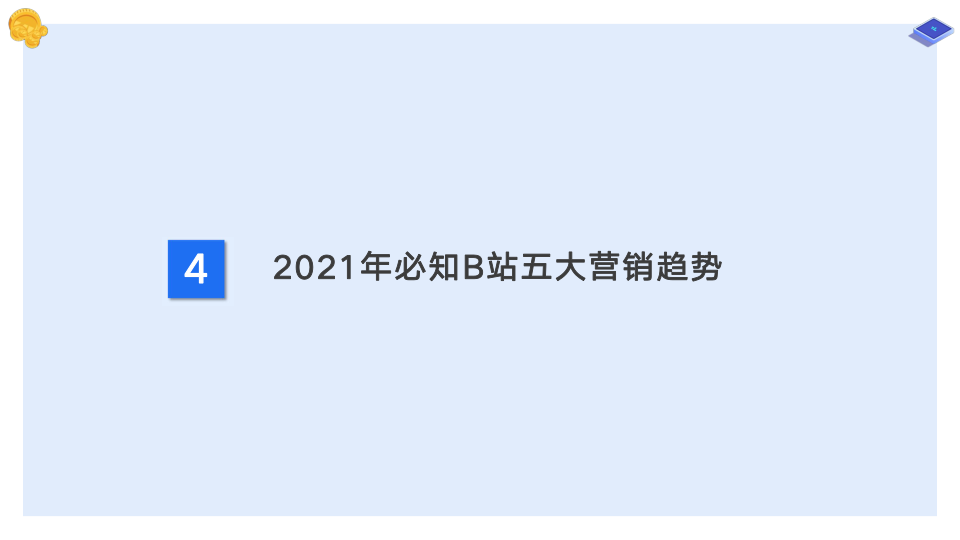 4

2021年必知B站五大营销趋势